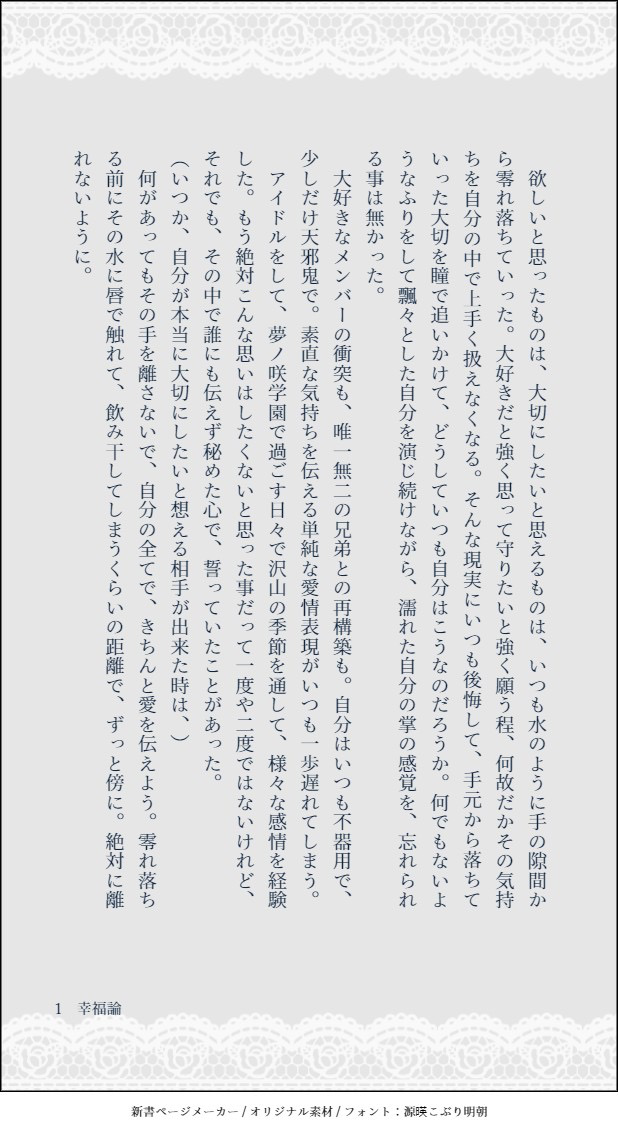 欲しいと思ったものは、大切にしたいと思えるものは、いつも水のように手の隙間から零れ落ちていった。大好きだと強く思って守りたいと強く願う程、何故だかその気持ちを自分の中で上手く扱えなくなる。そんな現実にいつも後悔して、手元から落ちていった大切を瞳で追いかけて、どうしていつも自分はこうなのだろうか。何でもないようなふりをして飄々とした自分を演じ続けながら、濡れた自分の掌の感覚を、忘れられる事は無かった。

大好きなメンバーの衝突も、唯一無二の兄弟との再構築も。自分はいつも不器用で、少しだけ天邪鬼で。素直な気持ちを伝える単純な愛情表現がいつも一歩遅れてしまう。

アイドルをして、夢ノ咲学園で過ごす日々で沢山の季節を通して、様々な感情を経験した。もう絶対こんな思いはしたくないと思った事だって一度や二度ではないけれど、それでも、その中で誰にも伝えず秘めた心で、誓っていたことがあった。

(いつか、自分が本当に大切にしたいと想える相手が出来た時は、)

何があってもその手を離さないで、自分の全てで、きちんと愛を伝えよう。零れ落ちる前にその水に唇で触れて、飲み干してしまうくらいの距離で、ずっと傍に。絶対に離れないように。

1　幸福論

新書ページメーカー / オリジナル素材 / フォント：源暎こぶり明朝